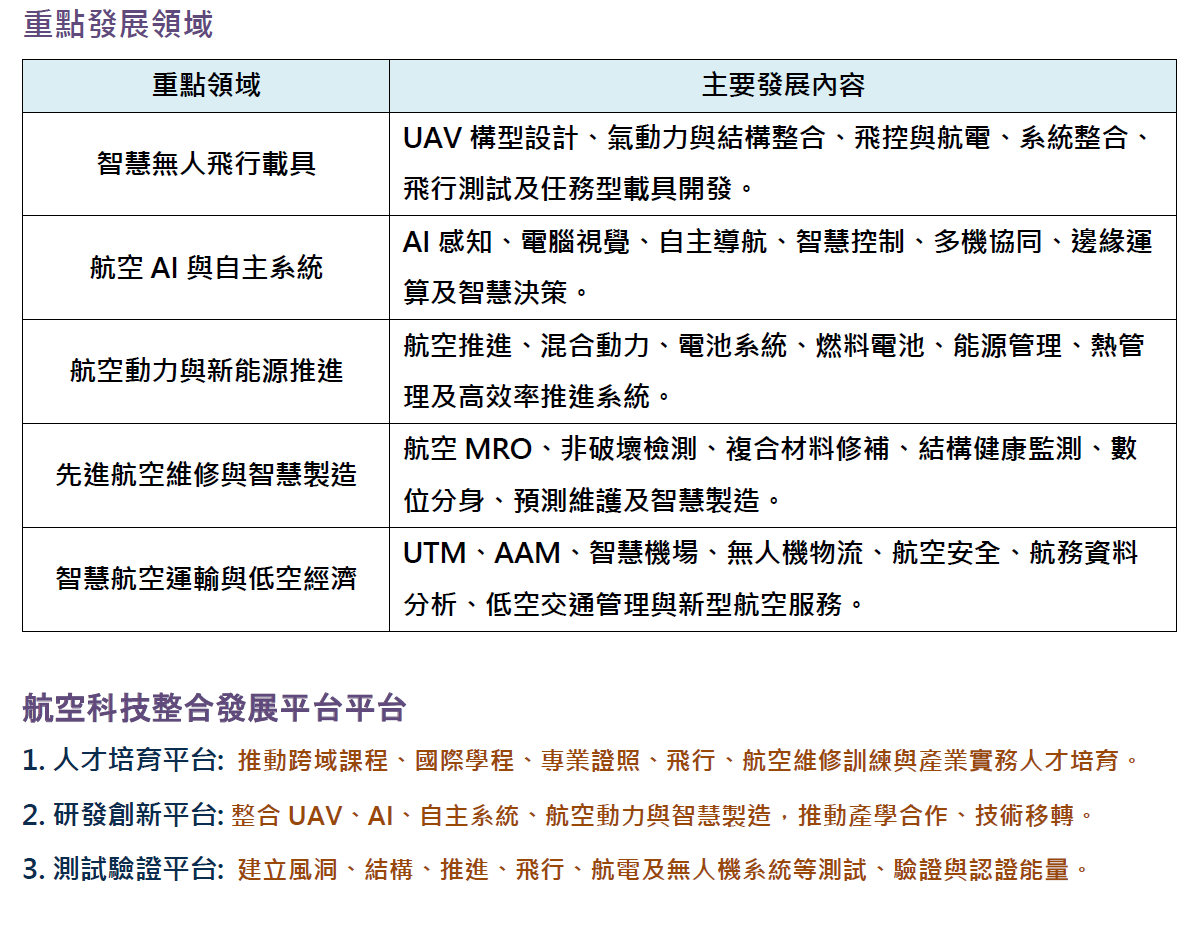 重點發展領域

| 重點領域 | 主要發展內容 |
|---|---|
| 智慧無人飛行載具 | UAV 構型設計、氣動力與結構整合、飛控與航電、系統整合、飛行測試及任務型載具開發。 |
| 航空 AI 與自主系統 | AI 感知、電腦視覺、自主導航、智慧控制、多機協同、邊緣運算及智慧決策。 |
| 航空動力與新能源推進 | 航空推進、混合動力、電池系統、燃料電池、能源管理、熱管理及高效率推進系統。 |
| 先進航空維修與智慧製造 | 航空 MRO、非破壞檢測、複合材料修補、結構健康監測、數位分身、預測維護及智慧製造。 |
| 智慧航空運輸與低空經濟 | UTM、AAM、智慧機場、無人機物流、航空安全、航務資料分析、低空交通管理與新型航空服務。 |

航空科技整合發展平台平台

1. 人才培育平台: 推動跨域課程、國際學程、專業證照、飛行、航空維修訓練與產業實務人才培育。

2. 研發創新平台: 整合 UAV、AI、自主系統、航空動力與智慧製造，推動產學合作、技術移轉。

3. 測試驗證平台: 建立風洞、結構、推進、飛行、航電及無人機系統等測試、驗證與認證能量。